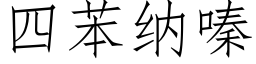 四苯纳嗪